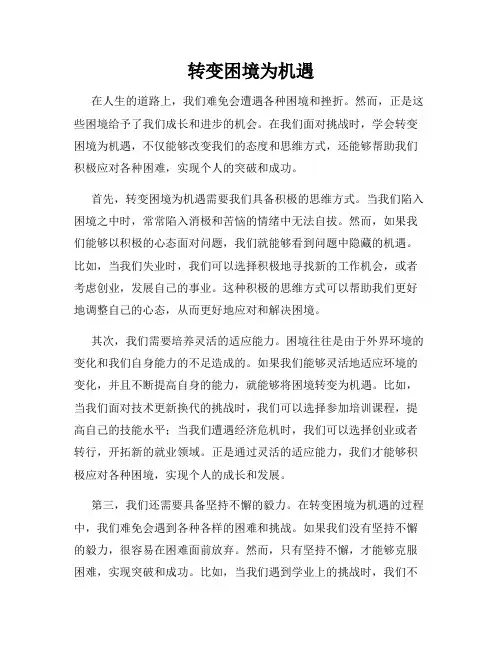 转变困境为机遇

在人生的道路上，我们难免会遭遇各种困境和挫折。然而，正是这些困境给予了我们成长和进步的机会。在我们面对挑战时，学会转变困境为机遇，不仅能够改变我们的态度和思维方式，还能够帮助我们积极应对各种困难，实现个人的突破和成功。

首先，转变困境为机遇需要我们具备积极的思维方式。当我们陷入困境之中时，常常陷入消极和苦恼的情绪中无法自拔。然而，如果我们能够以积极的心态面对问题，我们就能够看到问题中隐藏的机遇。比如，当我们失业时，我们可以选择积极地寻找新的工作机会，或者考虑创业，发展自己的事业。这种积极的思维方式可以帮助我们更好地调整自己的心态，从而更好地应对和解决困境。

其次，我们需要培养灵活的适应能力。困境往往是由于外界环境的变化和我们自身能力的不足造成的。如果我们能够灵活地适应环境的变化，并且不断提高自身的能力，就能够将困境转变为机遇。比如，当我们面对技术更新换代的挑战时，我们可以选择参加培训课程，提高自己的技能水平；当我们遭遇经济危机时，我们可以选择创业或者转行，开拓新的就业领域。正是通过灵活的适应能力，我们才能够积极应对各种困境，实现个人的成长和发展。

第三，我们还需要具备坚持不懈的毅力。在转变困境为机遇的过程中，我们难免会遇到各种各样的困难和挑战。如果我们没有坚持不懈的毅力，很容易在困难面前放弃。然而，只有坚持不懈，才能够克服困难，实现突破和成功。比如，当我们遇到学业上的挑战时，我们不